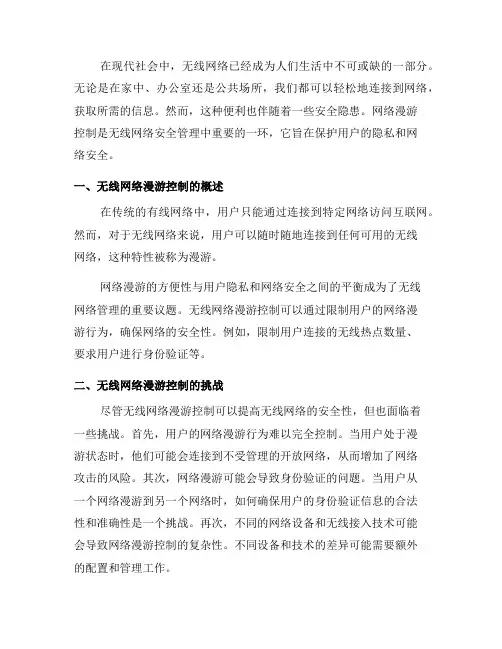 在现代社会中，无线网络已经成为人们生活中不可或缺的一部分。无论是在家中、办公室还是公共场所，我们都可以轻松地连接到网络，获取所需的信息。然而，这种便利也伴随着一些安全隐患。网络漫游控制是无线网络安全管理中重要的一环，它旨在保护用户的隐私和网络安全。

一、无线网络漫游控制的概述

在传统的有线网络中，用户只能通过连接到特定网络访问互联网。然而，对于无线网络来说，用户可以随时随地连接到任何可用的无线网络，这种特性被称为漫游。

网络漫游的方便性与用户隐私和网络安全之间的平衡成为了无线网络管理的重要议题。无线网络漫游控制可以通过限制用户的网络漫游行为，确保网络的安全性。例如，限制用户连接的无线热点数量、要求用户进行身份验证等。

二、无线网络漫游控制的挑战

尽管无线网络漫游控制可以提高无线网络的安全性，但也面临着一些挑战。首先，用户的网络漫游行为难以完全控制。当用户处于漫游状态时，他们可能会连接到不受管理的开放网络，从而增加了网络攻击的风险。其次，网络漫游可能会导致身份验证的问题。当用户从一个网络漫游到另一个网络时，如何确保用户的身份验证信息的合法性和准确性是一个挑战。再次，不同的网络设备和无线接入技术可能会导致网络漫游控制的复杂性。不同设备和技术的差异可能需要额外的配置和管理工作。